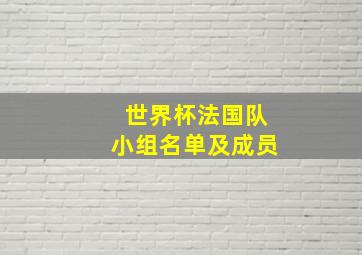 世界杯法国队
小组名单及成员